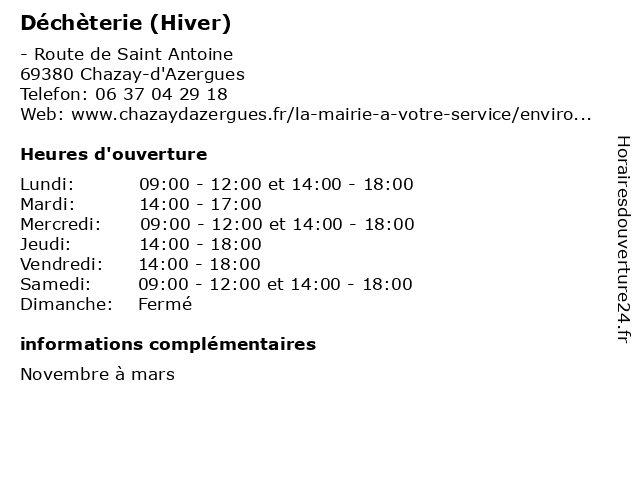 Déchèterie (Hiver)

- Route de Saint Antoine
69380 Chazay-d'Azergues
Telefon: 06 37 04 29 18
Web: www.chazaydazergues.fr/la-mairie-a-votre-service/enviro...

Heures d'ouverture

| | |
|---|---|
| Lundi: | 09:00 - 12:00 et 14:00 - 18:00 |
| Mardi: | 14:00 - 17:00 |
| Mercredi: | 09:00 - 12:00 et 14:00 - 18:00 |
| Jeudi: | 14:00 - 18:00 |
| Vendredi: | 14:00 - 18:00 |
| Samedi: | 09:00 - 12:00 et 14:00 - 18:00 |
| Dimanche: | Fermé |

informations complémentaires

Novembre à mars

Horairesdouverture24.fr